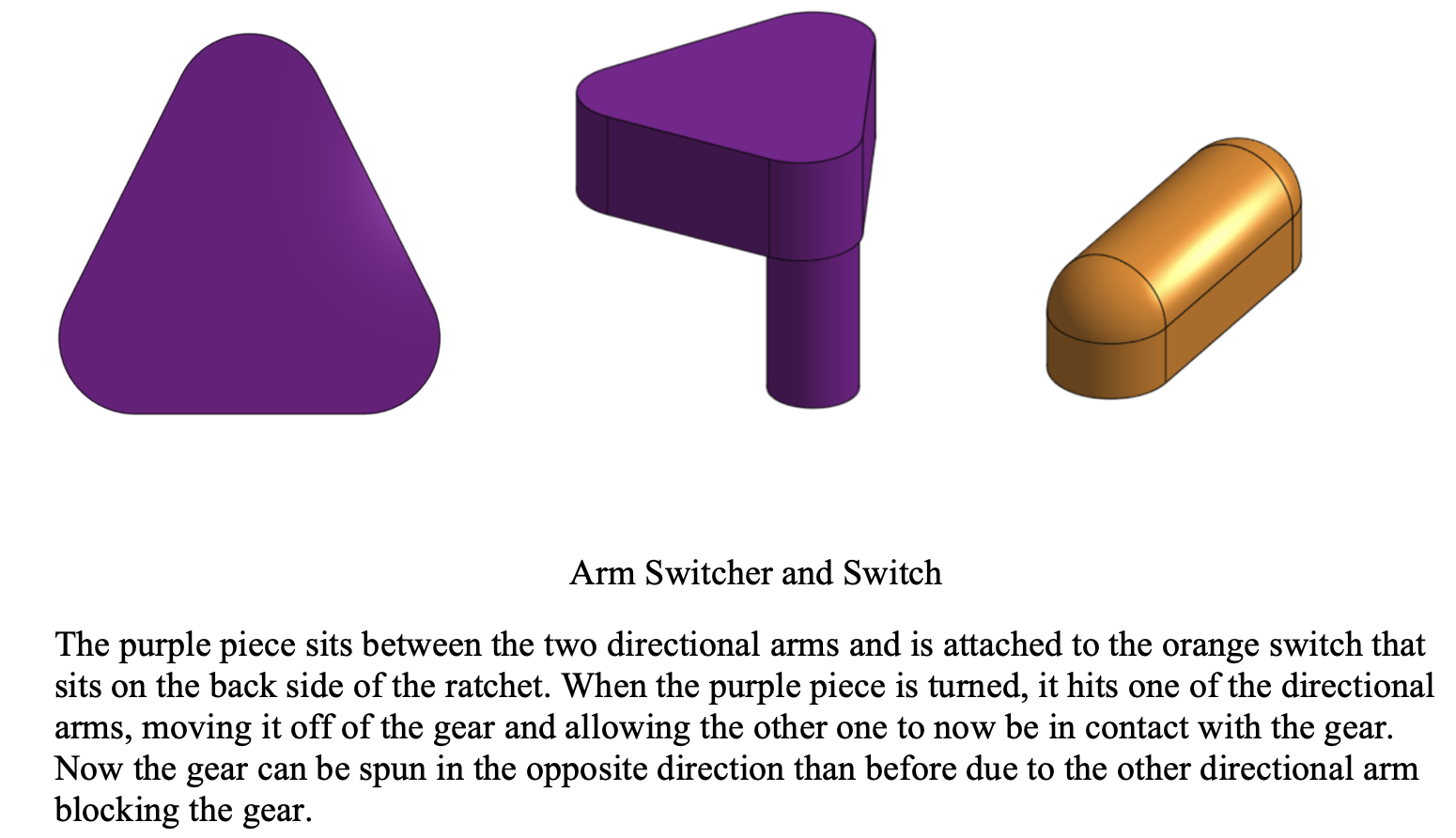 Arm Switcher and Switch

The purple piece sits between the two directional arms and is attached to the orange switch that sits on the back side of the ratchet. When the purple piece is turned, it hits one of the directional arms, moving it off of the gear and allowing the other one to now be in contact with the gear. Now the gear can be spun in the opposite direction than before due to the other directional arm blocking the gear.